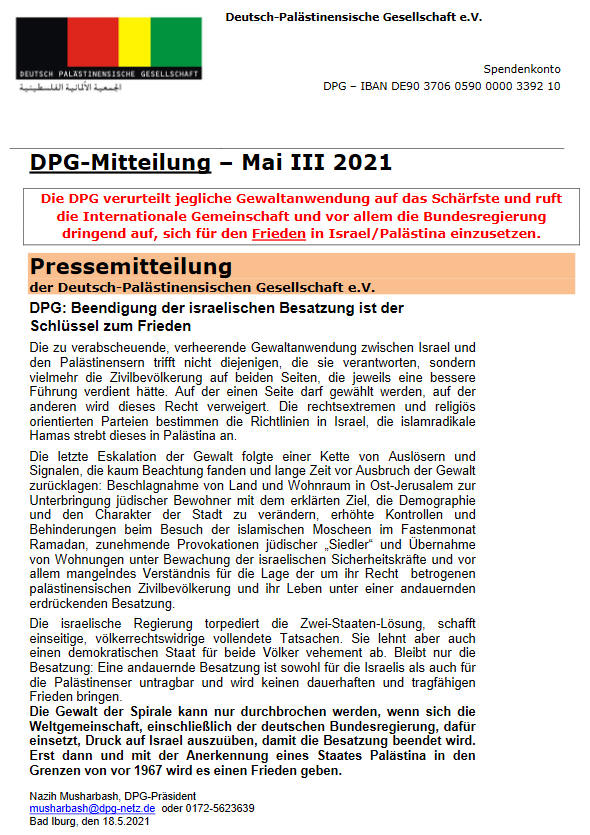 DEUTSCH PALÄSTINENSISCHE GESELLSCHAFT
الجمعية الألمانية الفلسطينية

Deutsch-Palästinensische Gesellschaft e.V.

Spendenkonto
DPG – IBAN DE90 3706 0590 0000 3392 10

DPG-Mitteilung – Mai III 2021

Die DPG verurteilt jegliche Gewaltanwendung auf das Schärfste und ruft die Internationale Gemeinschaft und vor allem die Bundesregierung dringend auf, sich für den Frieden in Israel/Palästina einzusetzen.

Pressemitteilung
der Deutsch-Palästinensischen Gesellschaft e.V.

DPG: Beendigung der israelischen Besatzung ist der Schlüssel zum Frieden

Die zu verabscheuende, verheerende Gewaltanwendung zwischen Israel und den Palästinensern trifft nicht diejenigen, die sie verantworten, sondern vielmehr die Zivilbevölkerung auf beiden Seiten, die jeweils eine bessere Führung verdient hätte. Auf der einen Seite darf gewählt werden, auf der anderen wird dieses Recht verweigert. Die rechtsextremen und religiös orientierten Parteien bestimmen die Richtlinien in Israel, die islamradikale Hamas strebt dieses in Palästina an.

Die letzte Eskalation der Gewalt folgte einer Kette von Auslösern und Signalen, die kaum Beachtung fanden und lange Zeit vor Ausbruch der Gewalt zurücklagen: Beschlagnahme von Land und Wohnraum in Ost-Jerusalem zur Unterbringung jüdischer Bewohner mit dem erklärten Ziel, die Demographie und den Charakter der Stadt zu verändern, erhöhte Kontrollen und Behinderungen beim Besuch der islamischen Moscheen im Fastenmonat Ramadan, zunehmende Provokationen jüdischer „Siedler" und Übernahme von Wohnungen unter Bewachung der israelischen Sicherheitskräfte und vor allem mangelndes Verständnis für die Lage der um ihr Recht betrogenen palästinensischen Zivilbevölkerung und ihr Leben unter einer andauernden erdrückenden Besatzung.

Die israelische Regierung torpediert die Zwei-Staaten-Lösung, schafft einseitige, völkerrechtswidrige vollendete Tatsachen. Sie lehnt aber auch einen demokratischen Staat für beide Völker vehement ab. Bleibt nur die Besatzung: Eine andauernde Besatzung ist sowohl für die Israelis als auch für die Palästinenser untragbar und wird keinen dauerhaften und tragfähigen Frieden bringen.
Die Gewalt der Spirale kann nur durchbrochen werden, wenn sich die Weltgemeinschaft, einschließlich der deutschen Bundesregierung, dafür einsetzt, Druck auf Israel auszuüben, damit die Besatzung beendet wird. Erst dann und mit der Anerkennung eines Staates Palästina in den Grenzen von vor 1967 wird es einen Frieden geben.

Nazih Musharbash, DPG-Präsident
musharbash@dpg-netz.de oder 0172-5623639
Bad Iburg, den 18.5.2021